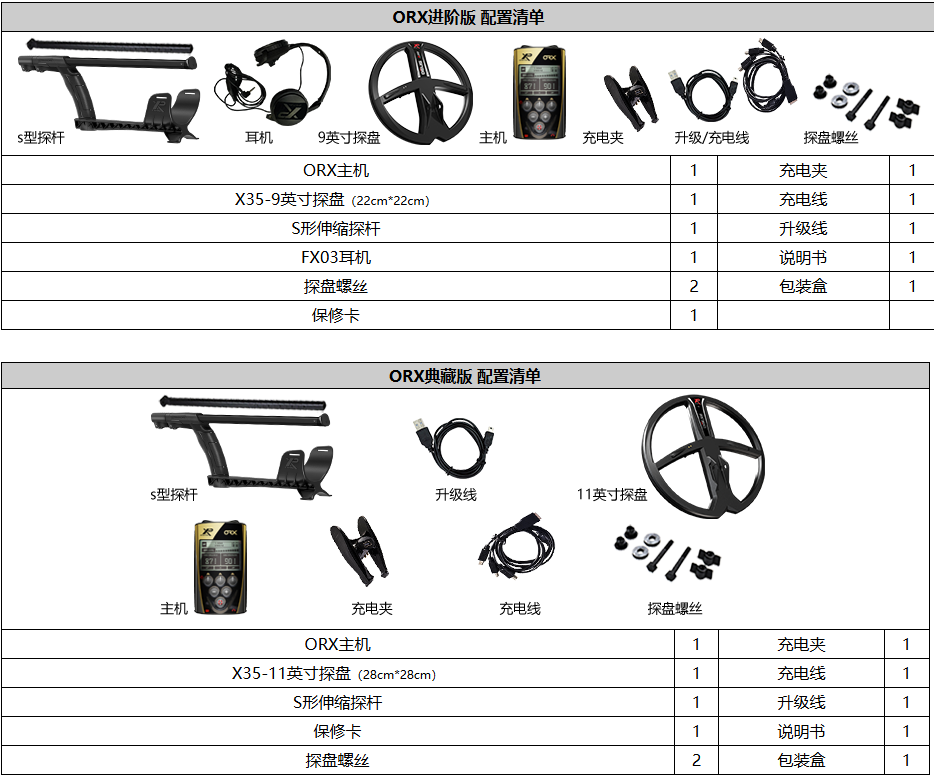 ORX进阶版 配置清单

s型探杆 耳机 9英寸探盘 主机 充电夹 升级/充电线 探盘螺丝

| ORX主机 | 1 | 充电夹 | 1 |
|---|---|---|---|
| X35-9英寸探盘 (22cm*22cm) | 1 | 充电线 | 1 |
| S形伸缩探杆 | 1 | 升级线 | 1 |
| FX03耳机 | 1 | 说明书 | 1 |
| 探盘螺丝 | 2 | 包装盒 | 1 |
| 保修卡 | 1 | | |

ORX典藏版 配置清单

s型探杆 升级线 11英寸探盘 主机 充电夹 充电线 探盘螺丝

| ORX主机 | 1 | 充电夹 | 1 |
|---|---|---|---|
| X35-11英寸探盘 (28cm*28cm) | 1 | 充电线 | 1 |
| S形伸缩探杆 | 1 | 升级线 | 1 |
| 保修卡 | 1 | 说明书 | 1 |
| 探盘螺丝 | 2 | 包装盒 | 1 |